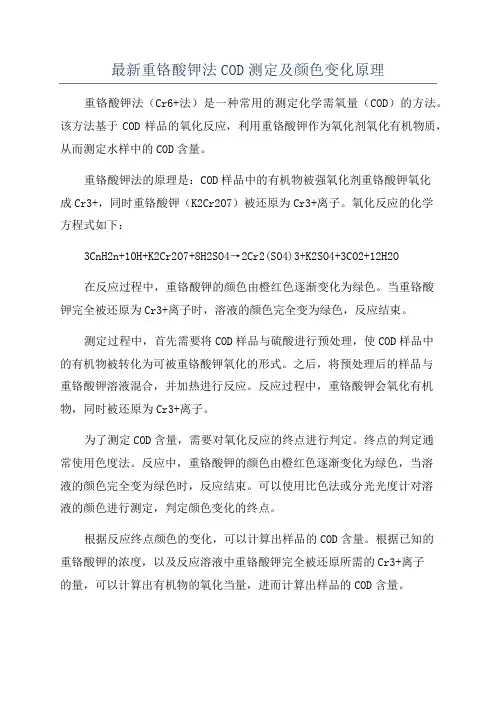 最新重铬酸钾法COD测定及颜色变化原理

重铬酸钾法（Cr6+法）是一种常用的测定化学需氧量（COD）的方法。该方法基于COD样品的氧化反应，利用重铬酸钾作为氧化剂氧化有机物质，从而测定水样中的COD含量。

重铬酸钾法的原理是：COD样品中的有机物被强氧化剂重铬酸钾氧化成Cr3+，同时重铬酸钾（K2Cr2O7）被还原为Cr3+离子。氧化反应的化学方程式如下：

3CnH2n+10H+K2Cr2O7+8H2SO4→2Cr2(SO4)3+K2SO4+3CO2+12H2O

在反应过程中，重铬酸钾的颜色由橙红色逐渐变化为绿色。当重铬酸钾完全被还原为Cr3+离子时，溶液的颜色完全变为绿色，反应结束。

测定过程中，首先需要将COD样品与硫酸进行预处理，使COD样品中的有机物被转化为可被重铬酸钾氧化的形式。之后，将预处理后的样品与重铬酸钾溶液混合，并加热进行反应。反应过程中，重铬酸钾会氧化有机物，同时被还原为Cr3+离子。

为了测定COD含量，需要对氧化反应的终点进行判定。终点的判定通常使用色度法。反应中，重铬酸钾的颜色由橙红色逐渐变化为绿色，当溶液的颜色完全变为绿色时，反应结束。可以使用比色法或分光光度计对溶液的颜色进行测定，判定颜色变化的终点。

根据反应终点颜色的变化，可以计算出样品的COD含量。根据已知的重铬酸钾的浓度，以及反应溶液中重铬酸钾完全被还原所需的Cr3+离子的量，可以计算出有机物的氧化当量，进而计算出样品的COD含量。